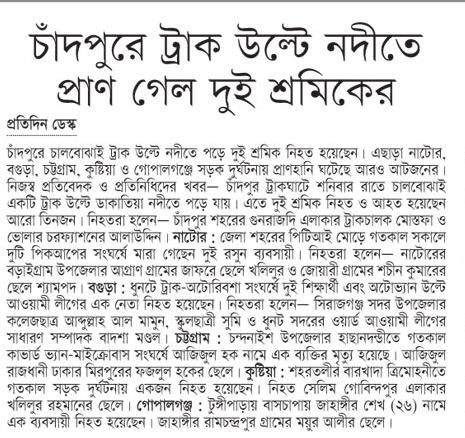 চাঁদপুরে ট্রাক উল্টে নদীতে প্রাণ গেল দুই শ্রমিকের

প্রতিদিন ডেস্ক

চাঁদপুরে চালবোঝাই ট্রাক উল্টে নদীতে পড়ে দুই শ্রমিক নিহত হয়েছেন। এছাড়া নাটোর, বগুড়া, চট্টগ্রাম, কুষ্টিয়া ও গোপালগঞ্জে সড়ক দুর্ঘটনায় প্রাণহানি ঘটেছে আরও আটজনের। নিজস্ব প্রতিবেদক ও প্রতিনিধিদের খবর— চাঁদপুর ট্রাকঘাটে শনিবার রাতে চালবোঝাই একটি ট্রাক উল্টে ডাকাতিয়া নদীতে পড়ে যায়। এতে দুই শ্রমিক নিহত ও আহত হয়েছেন আরো তিনজন। নিহতরা হলেন— চাঁদপুর শহরের গুনরাজদি এলাকার ট্রাকচালক মোস্তফা ও ভোলার চরফ্যাশনের আলাউদ্দিন। নাটোর : জেলা শহরের পিটিআই মোড়ে গতকাল সকালে দুটি পিকআপের সংঘর্ষে মারা গেছেন দুই রসুন ব্যবসায়ী। নিহতরা হলেন— নাটোরের বড়াইগ্রাম উপজেলার আগ্রাণ গ্রামের জাফরে ছেলে খলিলুর ও জোয়ারী গ্রামের শচীন কুমারের ছেলে শ্যামপদ। বগুড়া : ধুনটে ট্রাক-অটোরিকশা সংঘর্ষে দুই শিক্ষার্থী এবং অটোভ্যান উল্টে আওয়ামী লীগের এক নেতা নিহত হয়েছেন। নিহতরা হলেন— সিরাজগঞ্জ সদর উপজেলার কলেজছাত্র আব্দুল্লাহ আল মামুন, স্কুলছাত্রী সুমি ও ধুনট সদরের ওয়ার্ড আওয়ামী লীগের সাধারণ সম্পাদক বাদশা মণ্ডল। চট্টগ্রাম : চন্দনাইশ উপজেলার হাছানদণ্ডীতে গতকাল কাভার্ড ভ্যান-মাইক্রোবাস সংঘর্ষে আজিজুল হক নামে এক ব্যক্তির মৃত্যু হয়েছে। আজিজুল রাজধানী ঢাকার মিরপুরের ফজলুল হকের ছেলে। কুষ্টিয়া : শহরতলীর বারখাদা ত্রিমোহনীতে গতকাল সড়ক দুর্ঘটনায় একজন নিহত হয়েছেন। নিহত সেলিম গোবিন্দপুর এলাকার খলিলুর রহমানের ছেলে। গোপালগঞ্জ : টুঙ্গীপাড়ায় বাসচাপায় জাহাঙ্গীর শেখ (২৬) নামে এক ব্যবসায়ী নিহত হয়েছেন। জাহাঙ্গীর রামচন্দ্রপুর গ্রামের ময়ুর আলীর ছেলে।